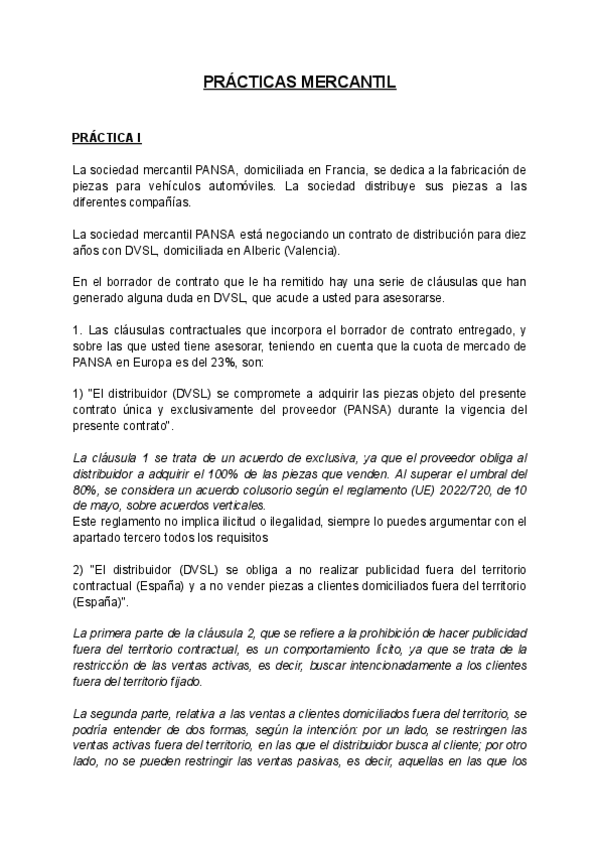 PRÁCTICAS MERCANTIL

PRÁCTICA I

La sociedad mercantil PANSA, domiciliada en Francia, se dedica a la fabricación de piezas para vehículos automóviles. La sociedad distribuye sus piezas a las diferentes compañías.

La sociedad mercantil PANSA está negociando un contrato de distribución para diez años con DVSL, domiciliada en Alberic (Valencia).

En el borrador de contrato que le ha remitido hay una serie de cláusulas que han generado alguna duda en DVSL, que acude a usted para asesorarse.

1. Las cláusulas contractuales que incorpora el borrador de contrato entregado, y sobre las que usted tiene asesorar, teniendo en cuenta que la cuota de mercado de PANSA en Europa es del 23%, son:

1) "El distribuidor (DVSL) se compromete a adquirir las piezas objeto del presente contrato única y exclusivamente del proveedor (PANSA) durante la vigencia del presente contrato".

La cláusula 1 se trata de un acuerdo de exclusiva, ya que el proveedor obliga al distribuidor a adquirir el 100% de las piezas que venden. Al superar el umbral del 80%, se considera un acuerdo colusorio según el reglamento (UE) 2022/720, de 10 de mayo, sobre acuerdos verticales.
Este reglamento no implica ilicitud o ilegalidad, siempre lo puedes argumentar con el apartado tercero todos los requisitos

2) "El distribuidor (DVSL) se obliga a no realizar publicidad fuera del territorio contractual (España) y a no vender piezas a clientes domiciliados fuera del territorio (España)".

La primera parte de la cláusula 2, que se refiere a la prohibición de hacer publicidad fuera del territorio contractual, es un comportamiento lícito, ya que se trata de la restricción de las ventas activas, es decir, buscar intencionadamente a los clientes fuera del territorio fijado.

La segunda parte, relativa a las ventas a clientes domiciliados fuera del territorio, se podría entender de dos formas, según la intención: por un lado, se restringen las ventas activas fuera del territorio, en las que el distribuidor busca al cliente; por otro lado, no se pueden restringir las ventas pasivas, es decir, aquellas en las que los